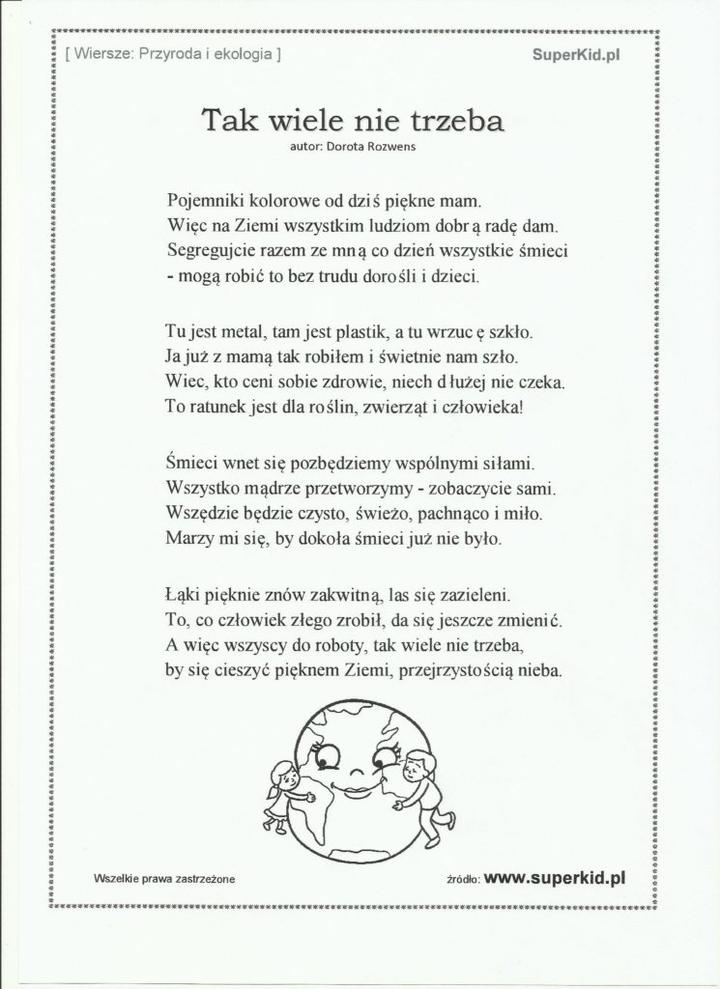 [ Wiersze: Przyroda i ekologia ]

SuperKid.pl

Tak wiele nie trzeba
autor: Dorota Rozwens

Pojemniki kolorowe od dziś piękne mam.
Więc na Ziemi wszystkim ludziom dobrą radę dam.
Segregujcie razem ze mną co dzień wszystkie śmieci
- mogą robić to bez trudu dorośli i dzieci.

Tu jest metal, tam jest plastik, a tu wrzucę szkło.
Ja już z mamą tak robiłem i świetnie nam szło.
Wiec, kto ceni sobie zdrowie, niech dłużej nie czeka.
To ratunek jest dla roślin, zwierząt i człowieka!

Śmieci wnet się pozbędziemy wspólnymi siłami.
Wszystko mądrze przetworzymy - zobaczycie sami.
Wszędzie będzie czysto, świeżo, pachnąco i miło.
Marzy mi się, by dokoła śmieci już nie było.

Łąki pięknie znów zakwitną, las się zazieleni.
To, co człowiek złego zrobił, da się jeszcze zmienić.
A więc wszyscy do roboty, tak wiele nie trzeba,
by się cieszyć pięknem Ziemi, przejrzystością nieba.

Wszelkie prawa zastrzeżone

źródło: www.superkid.pl